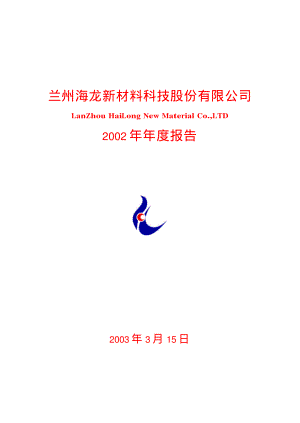 兰州海龙新材料科技股份有限公司

LanZhou HaiLong New Material Co.,LTD

2002 年年度报告

2003 年 3 月 15 日